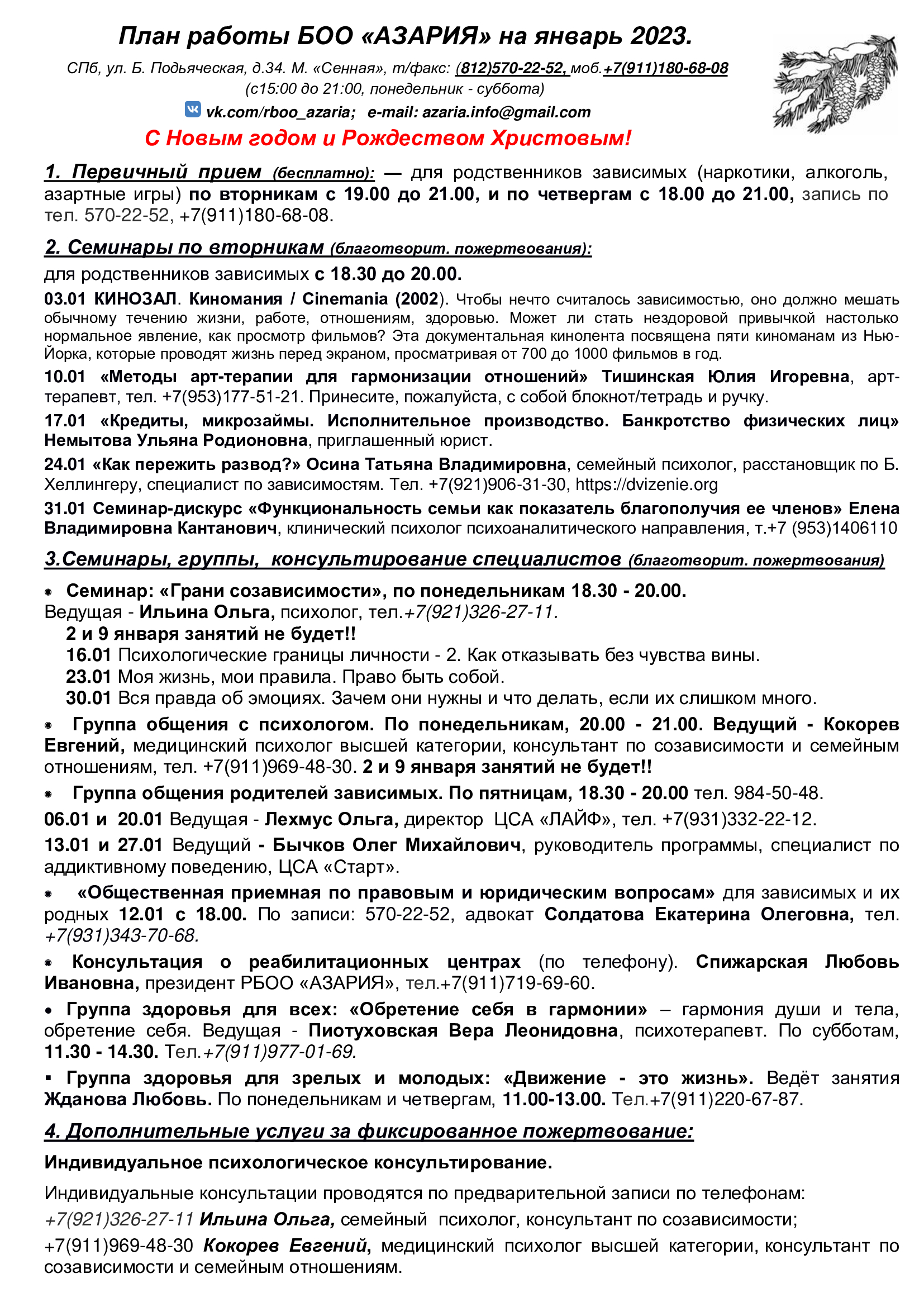 План работы БОО «АЗАРИЯ» на январь 2023.

СПб, ул. Б. Подьяческая, д.34. М. «Сенная», т/факс: (812)570-22-52, моб.+7(911)180-68-08
(с15:00 до 21:00, понедельник - суббота)
vk.com/rboo_azaria; e-mail: azaria.info@gmail.com

С Новым годом и Рождеством Христовым!

1. Первичный прием (бесплатно): — для родственников зависимых (наркотики, алкоголь, азартные игры) по вторникам с 19.00 до 21.00, и по четвергам с 18.00 до 21.00, запись по тел. 570-22-52, +7(911)180-68-08.

2. Семинары по вторникам (благотворит. пожертвования):
для родственников зависимых с 18.30 до 20.00.

03.01 КИНОЗАЛ. Киномания / Cinemania (2002). Чтобы нечто считалось зависимостью, оно должно мешать обычному течению жизни, работе, отношениям, здоровью. Может ли стать нездоровой привычкой настолько нормальное явление, как просмотр фильмов? Эта документальная кинолента посвящена пяти киноманам из Нью-Йорка, которые проводят жизнь перед экраном, просматривая от 700 до 1000 фильмов в год.

10.01 «Методы арт-терапии для гармонизации отношений» Тишинская Юлия Игоревна, арт-терапевт, тел. +7(953)177-51-21. Принесите, пожалуйста, с собой блокнот/тетрадь и ручку.

17.01 «Кредиты, микрозаймы. Исполнительное производство. Банкротство физических лиц» Немытова Ульяна Родионовна, приглашенный юрист.

24.01 «Как пережить развод?» Осина Татьяна Владимировна, семейный психолог, расстановщик по Б. Хеллингеру, специалист по зависимостям. Тел. +7(921)906-31-30, https://dvizenie.org

31.01 Семинар-дискурс «Функциональность семьи как показатель благополучия ее членов» Елена Владимировна Кантанович, клинический психолог психоаналитического направления, т.+7 (953)1406110

3.Семинары, группы, консультирование специалистов (благотворит. пожертвования)

• Семинар: «Грани созависимости», по понедельникам 18.30 - 20.00.
Ведущая - Ильина Ольга, психолог, тел.+7(921)326-27-11.
2 и 9 января занятий не будет!!
16.01 Психологические границы личности - 2. Как отказывать без чувства вины.
23.01 Моя жизнь, мои правила. Право быть собой.
30.01 Вся правда об эмоциях. Зачем они нужны и что делать, если их слишком много.

• Группа общения с психологом. По понедельникам, 20.00 - 21.00. Ведущий - Кокорев Евгений, медицинский психолог высшей категории, консультант по созависимости и семейным отношениям, тел. +7(911)969-48-30. 2 и 9 января занятий не будет!!

• Группа общения родителей зависимых. По пятницам, 18.30 - 20.00 тел. 984-50-48.
06.01 и 20.01 Ведущая - Лехмус Ольга, директор ЦСА «ЛАЙФ», тел. +7(931)332-22-12.
13.01 и 27.01 Ведущий - Бычков Олег Михайлович, руководитель программы, специалист по аддиктивному поведению, ЦСА «Старт».

• «Общественная приемная по правовым и юридическим вопросам» для зависимых и их родных 12.01 с 18.00. По записи: 570-22-52, адвокат Солдатова Екатерина Олеговна, тел. +7(931)343-70-68.

• Консультация о реабилитационных центрах (по телефону). Спижарская Любовь Ивановна, президент РБОО «АЗАРИЯ», тел.+7(911)719-69-60.

• Группа здоровья для всех: «Обретение себя в гармонии» – гармония души и тела, обретение себя. Ведущая - Пиотуховская Вера Леонидовна, психотерапевт. По субботам, 11.30 - 14.30. Тел.+7(911)977-01-69.

▪ Группа здоровья для зрелых и молодых: «Движение - это жизнь». Ведёт занятия Жданова Любовь. По понедельникам и четвергам, 11.00-13.00. Тел.+7(911)220-67-87.

4. Дополнительные услуги за фиксированное пожертвование:

Индивидуальное психологическое консультирование.

Индивидуальные консультации проводятся по предварительной записи по телефонам:
+7(921)326-27-11 Ильина Ольга, семейный психолог, консультант по созависимости;
+7(911)969-48-30 Кокорев Евгений, медицинский психолог высшей категории, консультант по созависимости и семейным отношениям.